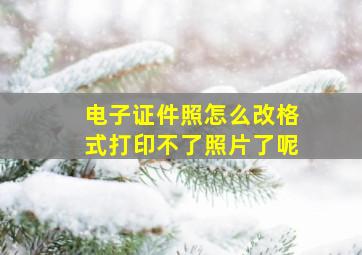 电子证件照怎么改格式打印不了照片了呢